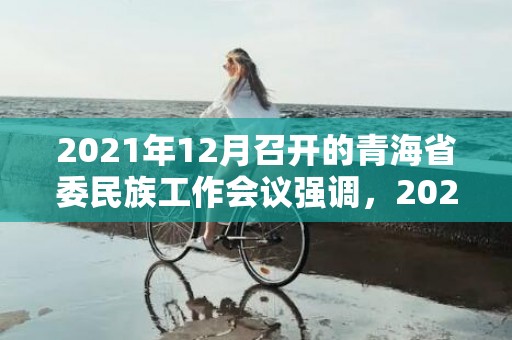 2021年12月召开的青海省委民族工作会议强调，202